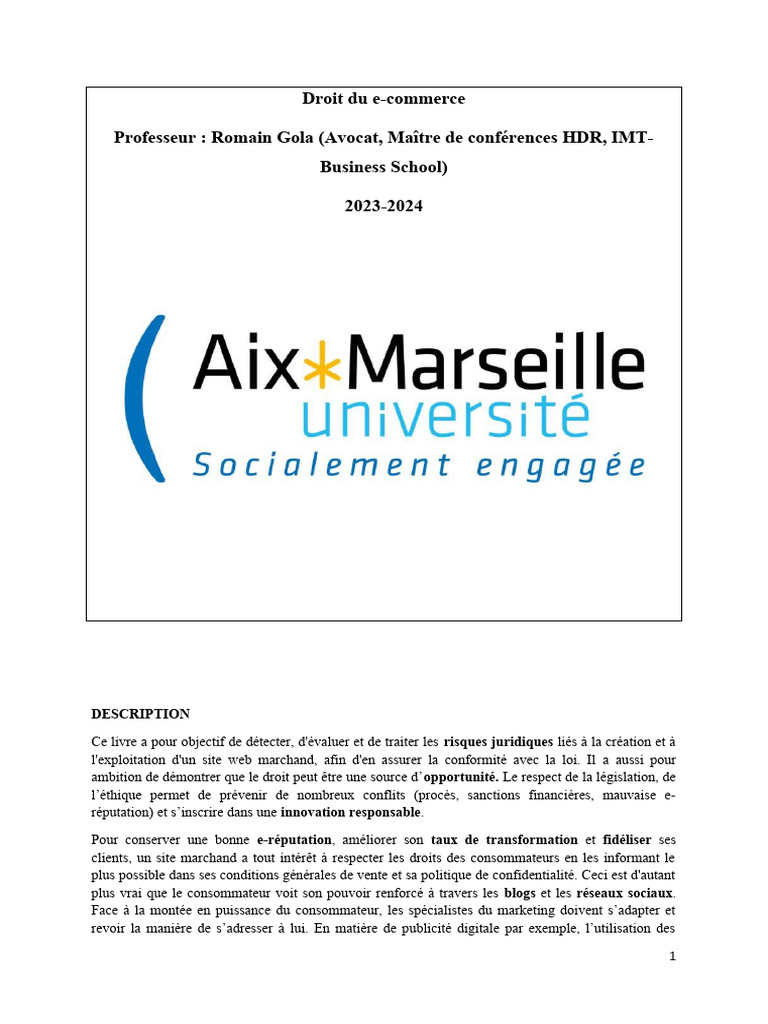 Droit du e-commerce

Professeur : Romain Gola (Avocat, Maître de conférences HDR, IMT-Business School)

2023-2024

Aix*Marseille université

Socialement engagée

DESCRIPTION

Ce livre a pour objectif de détecter, d'évaluer et de traiter les risques juridiques liés à la création et à l'exploitation d'un site web marchand, afin d'en assurer la conformité avec la loi. Il a aussi pour ambition de démontrer que le droit peut être une source d'opportunité. Le respect de la législation, de l'éthique permet de prévenir de nombreux conflits (procès, sanctions financières, mauvaise e-réputation) et s'inscrire dans une innovation responsable.

Pour conserver une bonne e-réputation, améliorer son taux de transformation et fidéliser ses clients, un site marchand a tout intérêt à respecter les droits des consommateurs en les informant le plus possible dans ses conditions générales de vente et sa politique de confidentialité. Ceci est d'autant plus vrai que le consommateur voit son pouvoir renforcé à travers les blogs et les réseaux sociaux. Face à la montée en puissance du consommateur, les spécialistes du marketing doivent s'adapter et revoir la manière de s'adresser à lui. En matière de publicité digitale par exemple, l'utilisation des

1